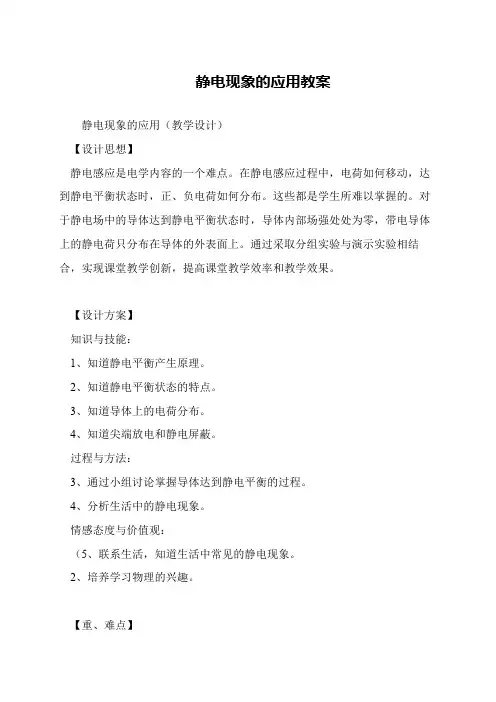 静电现象的应用教案

静电现象的应用（教学设计）

【设计思想】

静电感应是电学内容的一个难点。在静电感应过程中，电荷如何移动，达到静电平衡状态时，正、负电荷如何分布。这些都是学生所难以掌握的。对于静电场中的导体达到静电平衡状态时，导体内部场强处处为零，带电导体上的静电荷只分布在导体的外表面上。通过采取分组实验与演示实验相结合，实现课堂教学创新，提高课堂教学效率和教学效果。

【设计方案】

知识与技能：

1、知道静电平衡产生原理。

2、知道静电平衡状态的特点。

3、知道导体上的电荷分布。

4、知道尖端放电和静电屏蔽。

过程与方法：

3、通过小组讨论掌握导体达到静电平衡的过程。

4、分析生活中的静电现象。

情感态度与价值观：

（5、联系生活，知道生活中常见的静电现象。

2、培养学习物理的兴趣。

【重、难点】